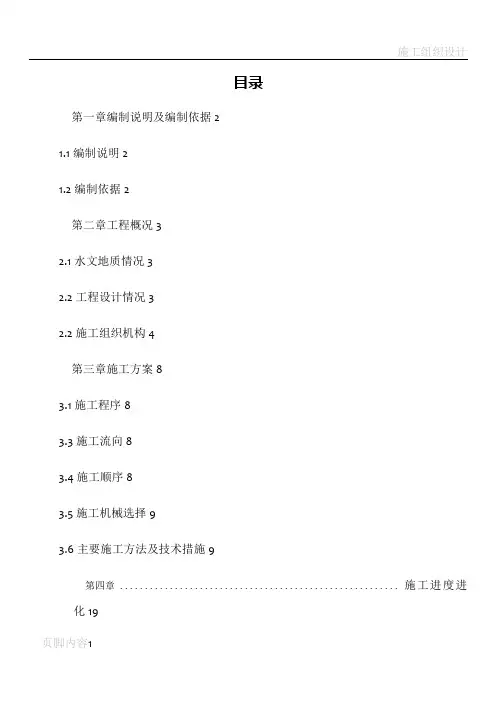 施工组织设计

目录

第一章编制说明及编制依据 2

1.1 编制说明 2

1.2 编制依据 2

第二章工程概况 3

2.1 水文地质情况 3

2.2 工程设计情况 3

2.2 施工组织机构 4

第三章施工方案 8

3.1 施工程序 8

3.3 施工流向 8

3.4 施工顺序 8

3.5 施工机械选择 9

3.6 主要施工方法及技术措施 9

第四章 ........................................................ 施工进度进化 19

页脚内容1